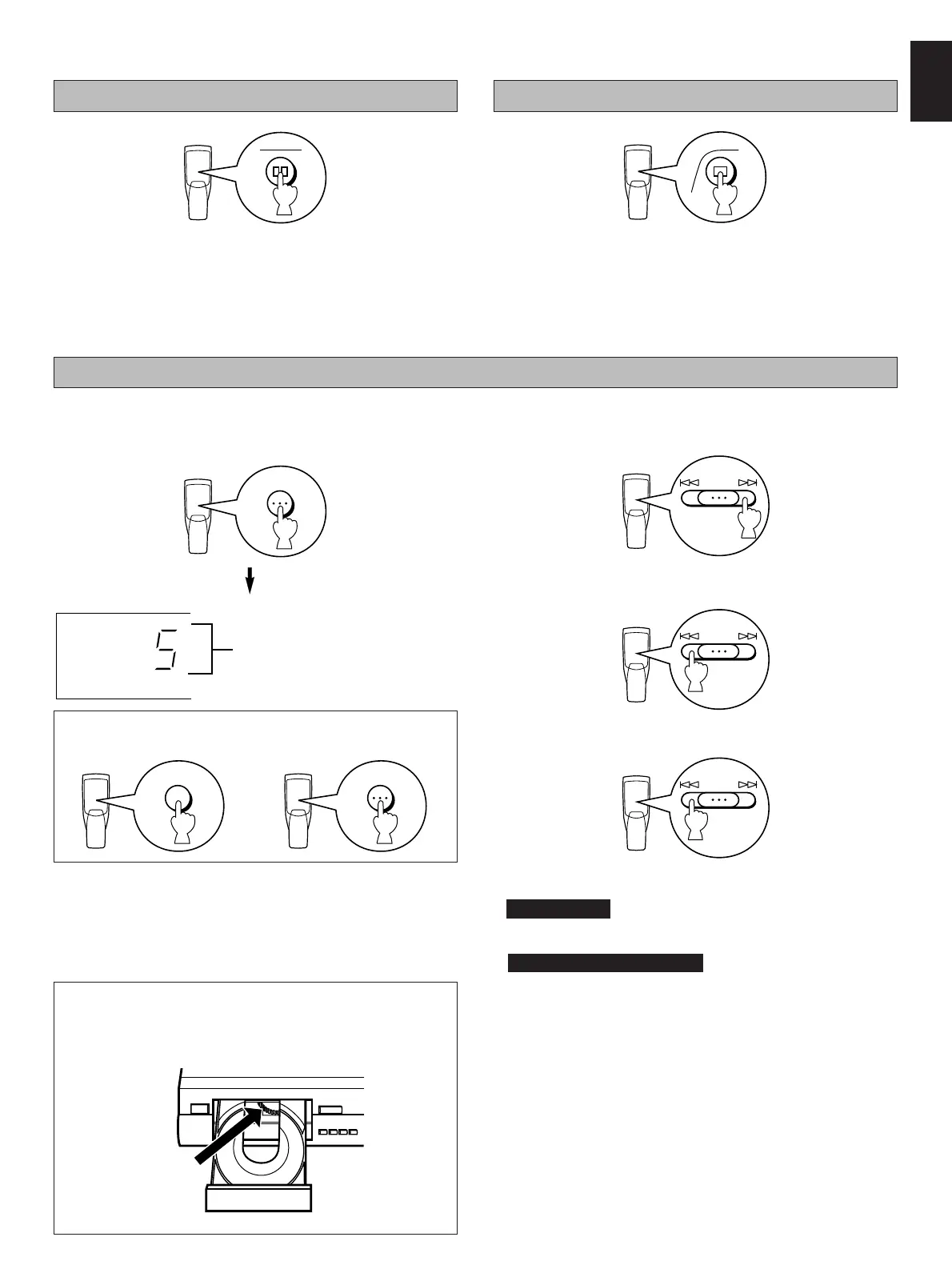 5